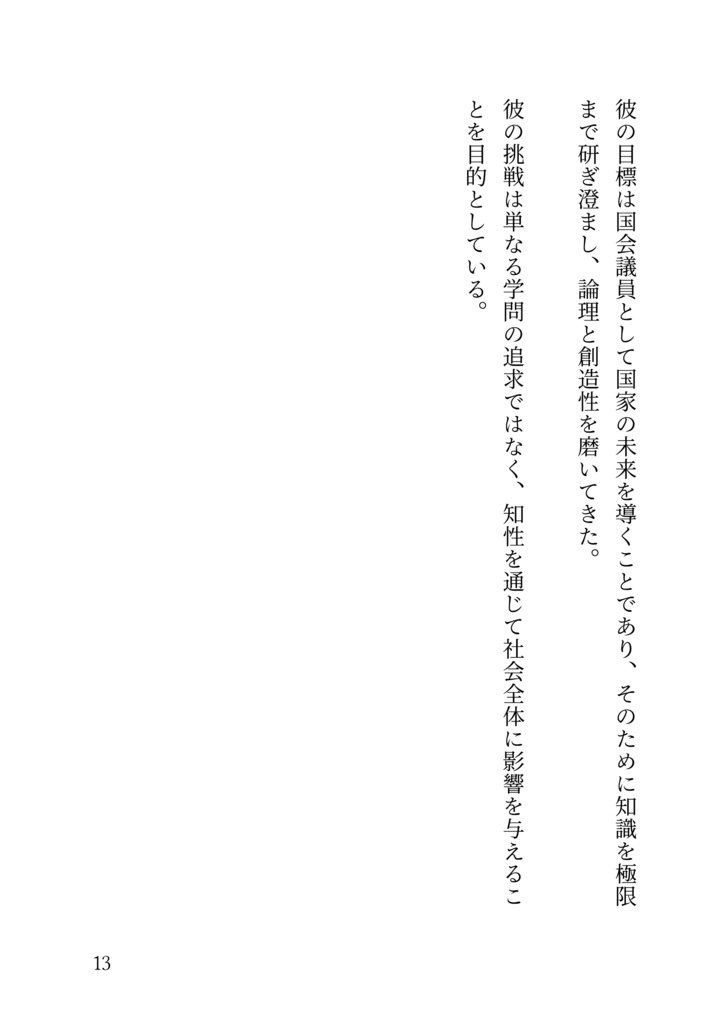 彼の目標は国会議員として国家の未来を導くことであり、そのために知識を極限まで研ぎ澄まし、論理と創造性を磨いてきた。

彼の挑戦は単なる学問の追求ではなく、知性を通じて社会全体に影響を与えることを目的としている。

13